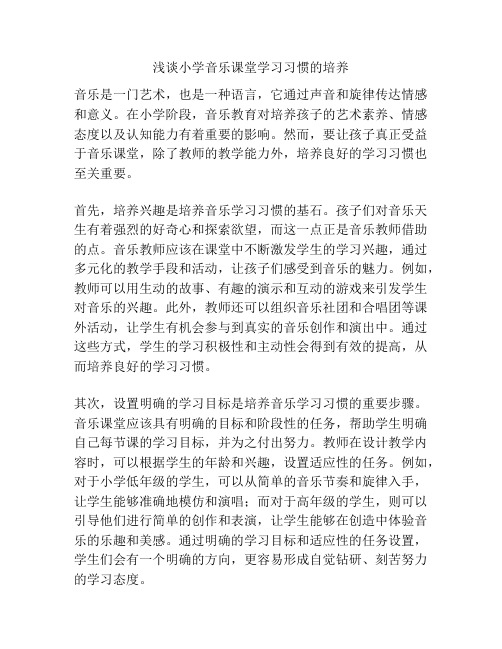 浅谈小学音乐课堂学习习惯的培养

音乐是一门艺术，也是一种语言，它通过声音和旋律传达情感和意义。在小学阶段，音乐教育对培养孩子的艺术素养、情感态度以及认知能力有着重要的影响。然而，要让孩子真正受益于音乐课堂，除了教师的教学能力外，培养良好的学习习惯也至关重要。

首先，培养兴趣是培养音乐学习习惯的基石。孩子们对音乐天生有着强烈的好奇心和探索欲望，而这一点正是音乐教师借助的点。音乐教师应该在课堂中不断激发学生的学习兴趣，通过多元化的教学手段和活动，让孩子们感受到音乐的魅力。例如，教师可以用生动的故事、有趣的演示和互动的游戏来引发学生对音乐的兴趣。此外，教师还可以组织音乐社团和合唱团等课外活动，让学生有机会参与到真实的音乐创作和演出中。通过这些方式，学生的学习积极性和主动性会得到有效的提高，从而培养良好的学习习惯。

其次，设置明确的学习目标是培养音乐学习习惯的重要步骤。音乐课堂应该具有明确的目标和阶段性的任务，帮助学生明确自己每节课的学习目标，并为之付出努力。教师在设计教学内容时，可以根据学生的年龄和兴趣，设置适应性的任务。例如，对于小学低年级的学生，可以从简单的音乐节奏和旋律入手，让学生能够准确地模仿和演唱；而对于高年级的学生，则可以引导他们进行简单的创作和表演，让学生能够在创造中体验音乐的乐趣和美感。通过明确的学习目标和适应性的任务设置，学生们会有一个明确的方向，更容易形成自觉钻研、刻苦努力的学习态度。